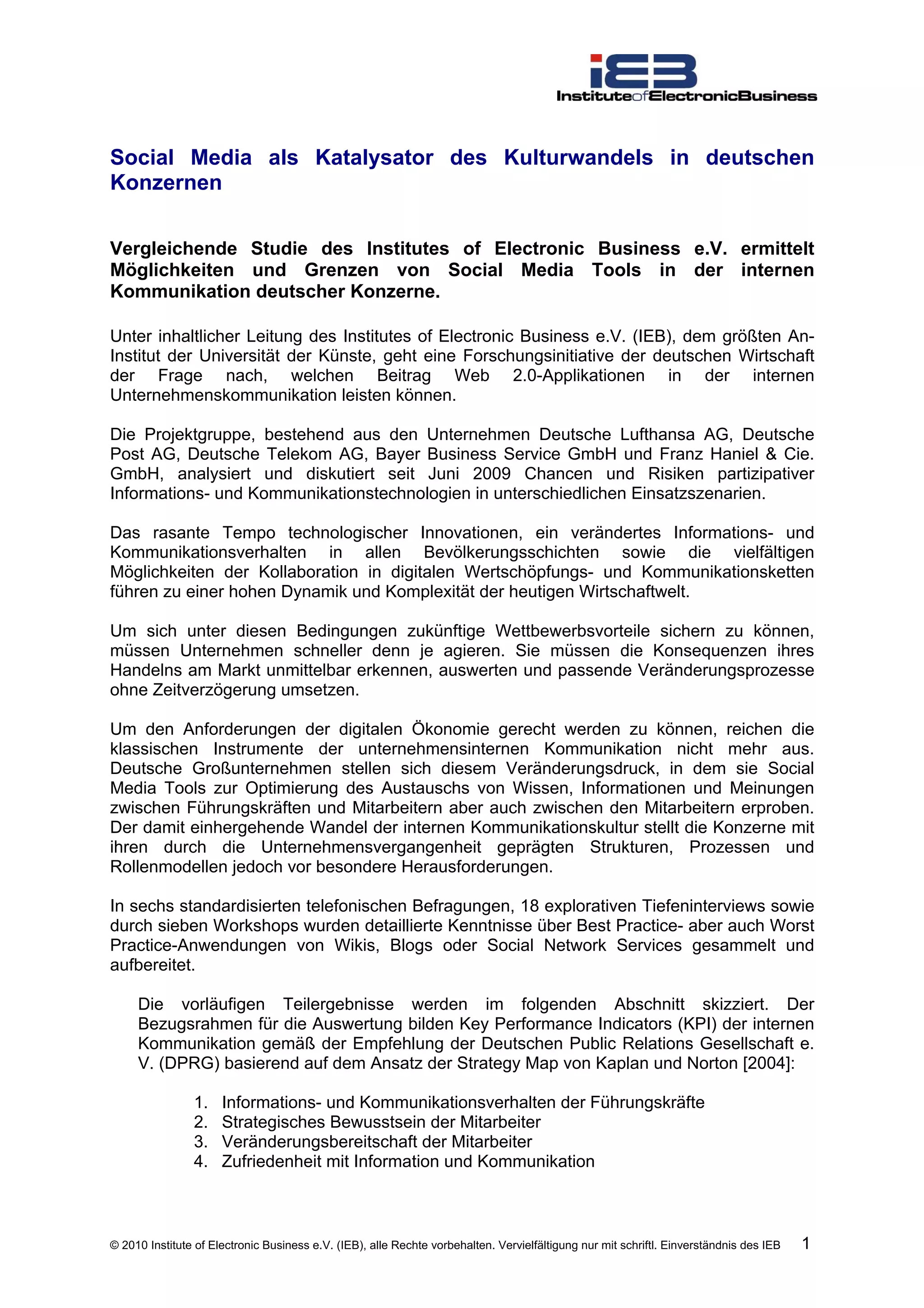 iEB
InstituteofElectronicBusiness

Social Media als Katalysator des Kulturwandels in deutschen Konzernen

Vergleichende Studie des Institutes of Electronic Business e.V. ermittelt Möglichkeiten und Grenzen von Social Media Tools in der internen Kommunikation deutscher Konzerne.

Unter inhaltlicher Leitung des Institutes of Electronic Business e.V. (IEB), dem größten An-Institut der Universität der Künste, geht eine Forschungsinitiative der deutschen Wirtschaft der Frage nach, welchen Beitrag Web 2.0-Applikationen in der internen Unternehmenskommunikation leisten können.

Die Projektgruppe, bestehend aus den Unternehmen Deutsche Lufthansa AG, Deutsche Post AG, Deutsche Telekom AG, Bayer Business Service GmbH und Franz Haniel & Cie. GmbH, analysiert und diskutiert seit Juni 2009 Chancen und Risiken partizipativer Informations- und Kommunikationstechnologien in unterschiedlichen Einsatzszenarien.

Das rasante Tempo technologischer Innovationen, ein verändertes Informations- und Kommunikationsverhalten in allen Bevölkerungsschichten sowie die vielfältigen Möglichkeiten der Kollaboration in digitalen Wertschöpfungs- und Kommunikationsketten führen zu einer hohen Dynamik und Komplexität der heutigen Wirtschaftwelt.

Um sich unter diesen Bedingungen zukünftige Wettbewerbsvorteile sichern zu können, müssen Unternehmen schneller denn je agieren. Sie müssen die Konsequenzen ihres Handelns am Markt unmittelbar erkennen, auswerten und passende Veränderungsprozesse ohne Zeitverzögerung umsetzen.

Um den Anforderungen der digitalen Ökonomie gerecht werden zu können, reichen die klassischen Instrumente der unternehmensinternen Kommunikation nicht mehr aus. Deutsche Großunternehmen stellen sich diesem Veränderungsdruck, in dem sie Social Media Tools zur Optimierung des Austauschs von Wissen, Informationen und Meinungen zwischen Führungskräften und Mitarbeitern aber auch zwischen den Mitarbeitern erproben. Der damit einhergehende Wandel der internen Kommunikationskultur stellt die Konzerne mit ihren durch die Unternehmensvergangenheit geprägten Strukturen, Prozessen und Rollenmodellen jedoch vor besondere Herausforderungen.

In sechs standardisierten telefonischen Befragungen, 18 explorativen Tiefeninterviews sowie durch sieben Workshops wurden detaillierte Kenntnisse über Best Practice- aber auch Worst Practice-Anwendungen von Wikis, Blogs oder Social Network Services gesammelt und aufbereitet.

Die vorläufigen Teilergebnisse werden im folgenden Abschnitt skizziert. Der Bezugsrahmen für die Auswertung bilden Key Performance Indicators (KPI) der internen Kommunikation gemäß der Empfehlung der Deutschen Public Relations Gesellschaft e. V. (DPRG) basierend auf dem Ansatz der Strategy Map von Kaplan und Norton [2004]:

1. Informations- und Kommunikationsverhalten der Führungskräfte
2. Strategisches Bewusstsein der Mitarbeiter
3. Veränderungsbereitschaft der Mitarbeiter
4. Zufriedenheit mit Information und Kommunikation

© 2010 Institute of Electronic Business e.V. (IEB), alle Rechte vorbehalten. Vervielfältigung nur mit schriftl. Einverständnis des IEB 1